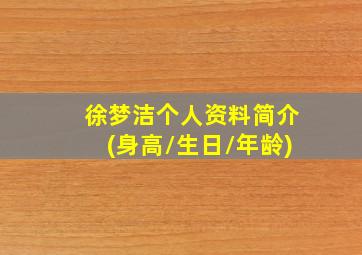 徐梦洁个人资料简介
(身高/生日/年龄)